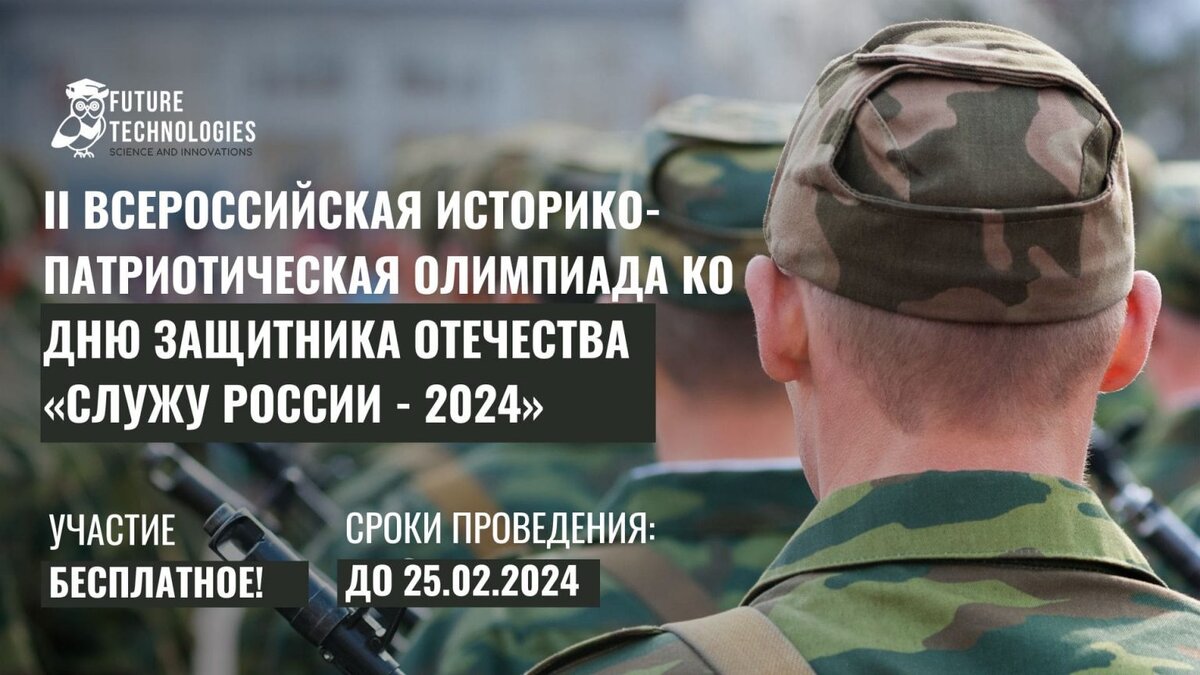 FUTURE TECHNOLOGIES
SCIENCE AND INNOVATIONS

II ВСЕРОССИЙСКАЯ ИСТОРИКО-ПАТРИОТИЧЕСКАЯ ОЛИМПИАДА КО ДНЮ ЗАЩИТНИКА ОТЕЧЕСТВА «СЛУЖУ РОССИИ - 2024»

УЧАСТИЕ БЕСПЛАТНОЕ!

СРОКИ ПРОВЕДЕНИЯ: ДО 25.02.2024